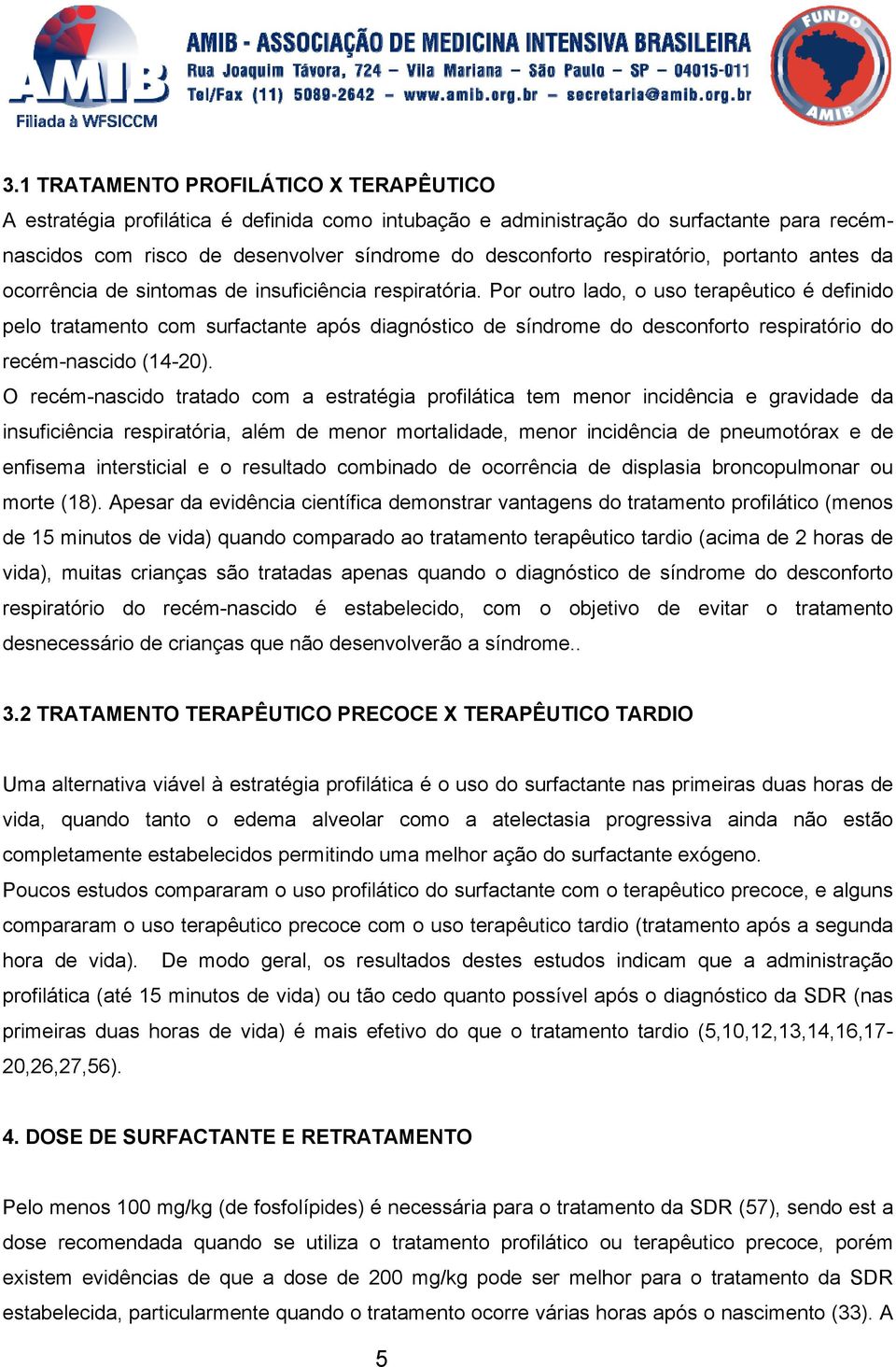 AMIB
Filiada à WFSICCM

AMIB - ASSOCIAÇÃO DE MEDICINA INTENSIVA BRASILEIRA
Rua Joaquim Távora, 724 – Vila Mariana – São Paulo – SP – 04015-011
Tel/Fax (11) 5089-2642 – www.amib.org.br – secretaria@amib.org.br

FUNDO AMIB

3.1 TRATAMENTO PROFILÁTICO X TERAPÊUTICO
A estratégia profilática é definida como intubação e administração do surfactante para recém-nascidos com risco de desenvolver síndrome do desconforto respiratório, portanto antes da ocorrência de sintomas de insuficiência respiratória. Por outro lado, o uso terapêutico é definido pelo tratamento com surfactante após diagnóstico de síndrome do desconforto respiratório do recém-nascido (14-20).
O recém-nascido tratado com a estratégia profilática tem menor incidência e gravidade da insuficiência respiratória, além de menor mortalidade, menor incidência de pneumotórax e de enfisema intersticial e o resultado combinado de ocorrência de displasia broncopulmonar ou morte (18). Apesar da evidência científica demonstrar vantagens do tratamento profilático (menos de 15 minutos de vida) quando comparado ao tratamento terapêutico tardio (acima de 2 horas de vida), muitas crianças são tratadas apenas quando o diagnóstico de síndrome do desconforto respiratório do recém-nascido é estabelecido, com o objetivo de evitar o tratamento desnecessário de crianças que não desenvolverão a síndrome..

3.2 TRATAMENTO TERAPÊUTICO PRECOCE X TERAPÊUTICO TARDIO

Uma alternativa viável à estratégia profilática é o uso do surfactante nas primeiras duas horas de vida, quando tanto o edema alveolar como a atelectasia progressiva ainda não estão completamente estabelecidos permitindo uma melhor ação do surfactante exógeno.
Poucos estudos compararam o uso profilático do surfactante com o terapêutico precoce, e alguns compararam o uso terapêutico precoce com o uso terapêutico tardio (tratamento após a segunda hora de vida). De modo geral, os resultados destes estudos indicam que a administração profilática (até 15 minutos de vida) ou tão cedo quanto possível após o diagnóstico da SDR (nas primeiras duas horas de vida) é mais efetivo do que o tratamento tardio (5,10,12,13,14,16,17-20,26,27,56).

4. DOSE DE SURFACTANTE E RETRATAMENTO

Pelo menos 100 mg/kg (de fosfolípides) é necessária para o tratamento da SDR (57), sendo est a dose recomendada quando se utiliza o tratamento profilático ou terapêutico precoce, porém existem evidências de que a dose de 200 mg/kg pode ser melhor para o tratamento da SDR estabelecida, particularmente quando o tratamento ocorre várias horas após o nascimento (33). A

5